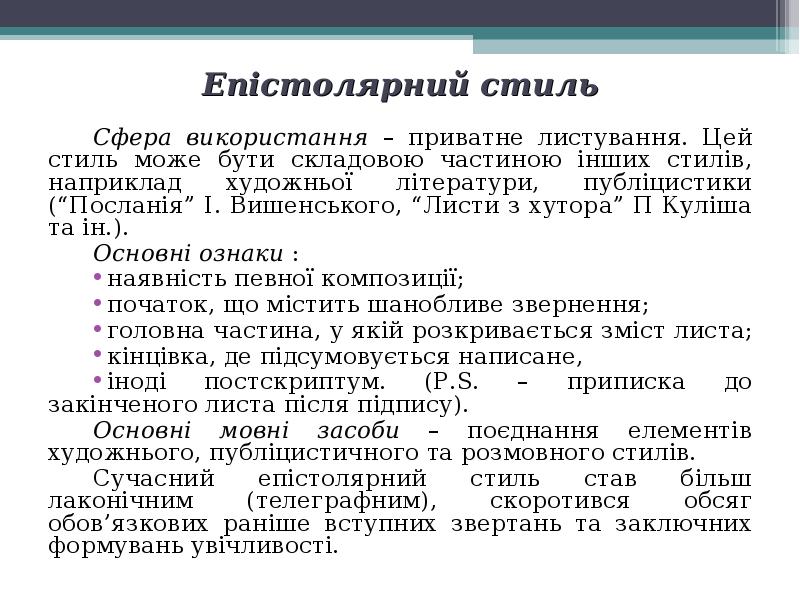 Епістолярний стиль

Сфера використання – приватне листування. Цей стиль може бути складовою частиною інших стилів, наприклад художньої літератури, публіцистики (“Посланія” І. Вишенського, “Листи з хутора” П Куліша та ін.).

Основні ознаки :

• наявність певної композиції;
• початок, що містить шанобливе звернення;
• головна частина, у якій розкривається зміст листа;
• кінцівка, де підсумовується написане,
• іноді постскриптум. (P.S. – приписка до закінченого листа після підпису).

Основні мовні засоби – поєднання елементів художнього, публіцистичного та розмовного стилів.

Сучасний епістолярний стиль став більш лаконічним (телеграфним), скоротився обсяг обов’язкових раніше вступних звертань та заключних формувань увічливості.